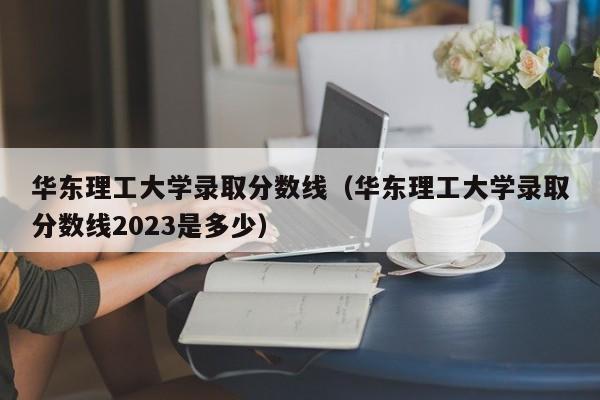 华东理工大学录取分数线（华东理工大学录取分数线2023是多少）